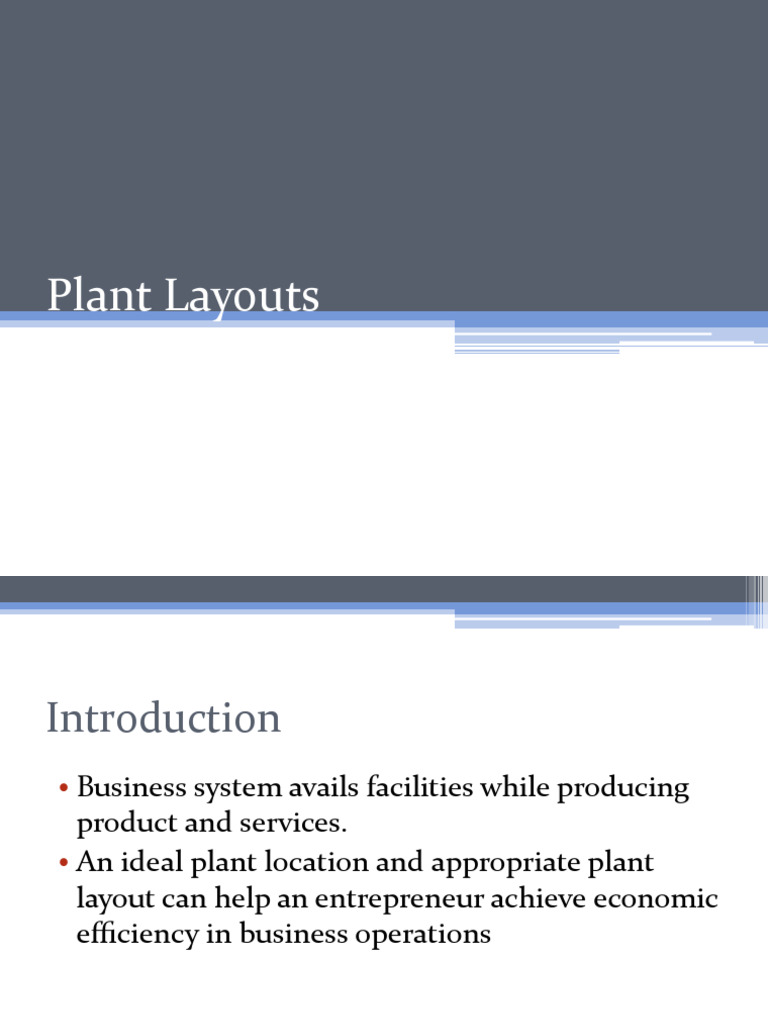 Plant Layouts

Introduction

• Business system avails facilities while producing product and services.
• An ideal plant location and appropriate plant layout can help an entrepreneur achieve economic efficiency in business operations